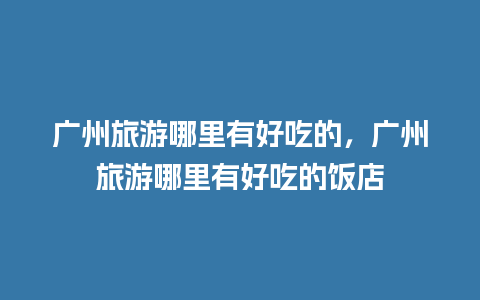 广州旅游哪里有好吃的，广州旅游哪里有好吃的饭店